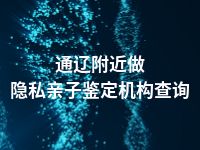 通辽附近做
隐私亲子鉴定机构查询